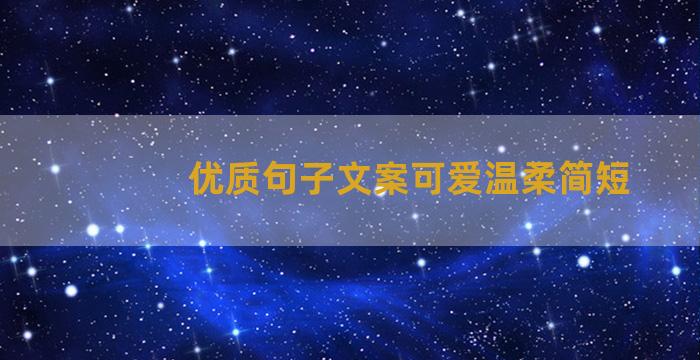 优质句子文案可爱温柔简短